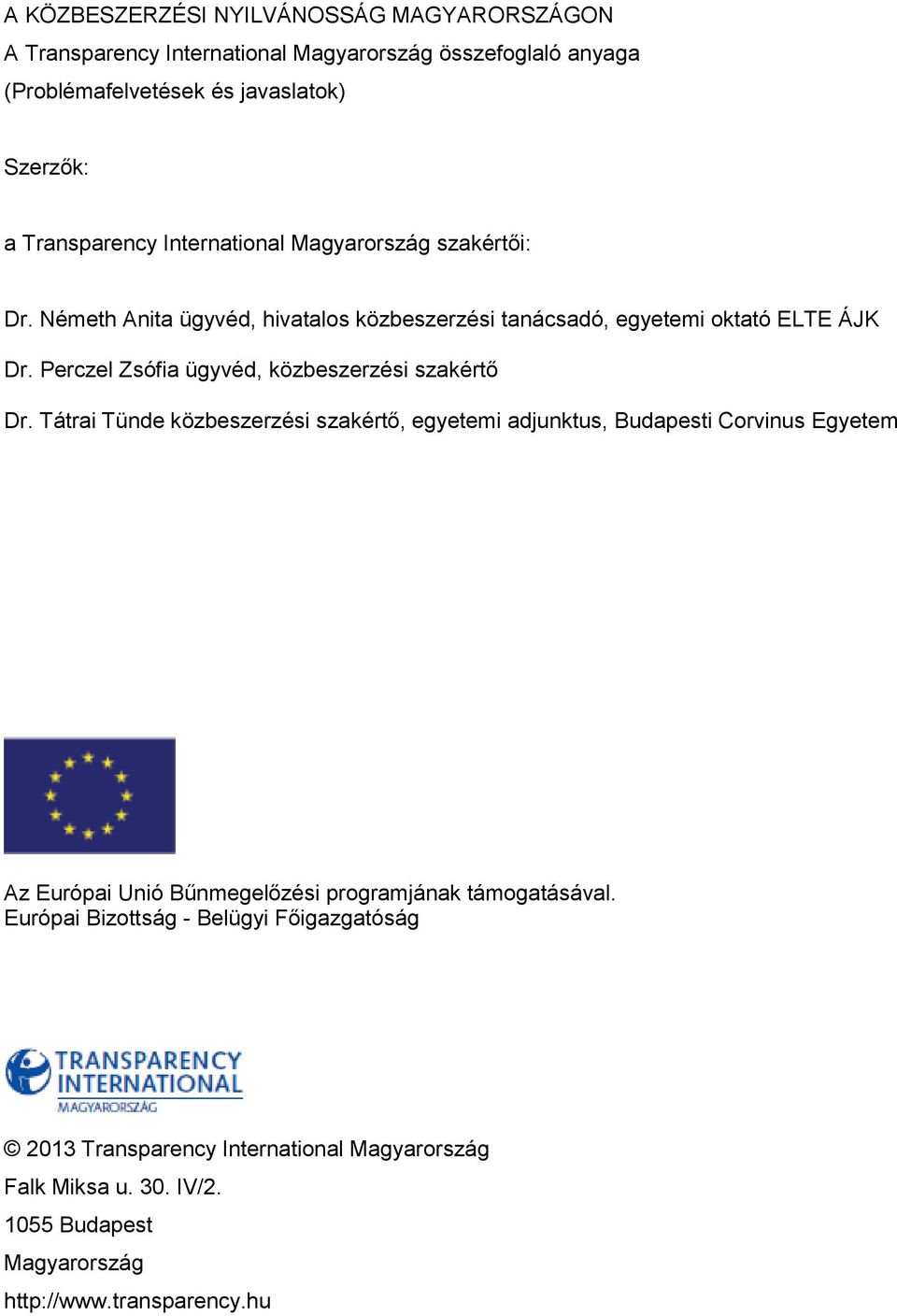 A KÖZBESZERZÉSI NYILVÁNOSSÁG MAGYARORSZÁGON
A Transparency International Magyarország összefoglaló anyaga
(Problémafelvetések és javaslatok)

Szerzők:

a Transparency International Magyarország szakértői:

Dr. Németh Anita ügyvéd, hivatalos közbeszerzési tanácsadó, egyetemi oktató ELTE ÁJK

Dr. Perczel Zsófia ügyvéd, közbeszerzési szakértő

Dr. Tátrai Tünde közbeszerzési szakértő, egyetemi adjunktus, Budapesti Corvinus Egyetem

Az Európai Unió Bűnmegelőzési programjának támogatásával.
Európai Bizottság - Belügyi Főigazgatóság

TRANSPARENCY INTERNATIONAL
MAGYARORSZÁG

© 2013 Transparency International Magyarország

Falk Miksa u. 30. IV/2.

1055 Budapest

Magyarország

http://www.transparency.hu